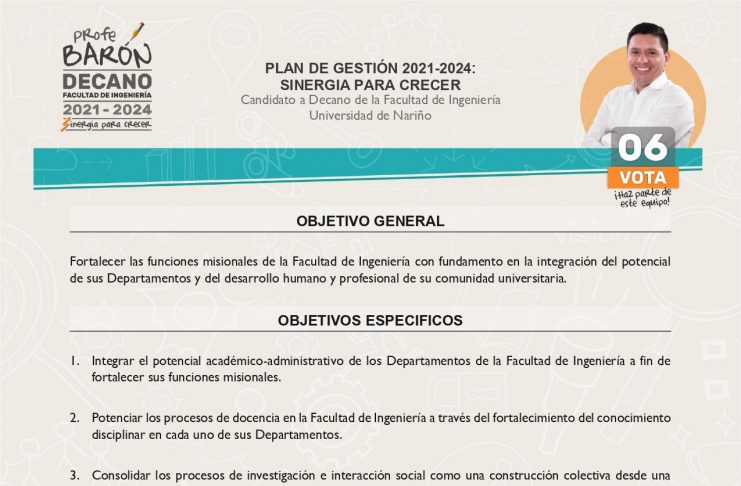 Profe
BARÓN
DECANO
FACULTAD DE INGENIERÍA
2021 - 2024
Sinergia para crecer

PLAN DE GESTIÓN 2021-2024:
SINERGIA PARA CRECER
Candidato a Decano de la Facultad de Ingeniería
Universidad de Nariño

06
VOTA
¡Haz parte de este equipo!

OBJETIVO GENERAL

Fortalecer las funciones misionales de la Facultad de Ingeniería con fundamento en la integración del potencial de sus Departamentos y del desarrollo humano y profesional de su comunidad universitaria.

OBJETIVOS ESPECIFICOS

1. Integrar el potencial académico-administrativo de los Departamentos de la Facultad de Ingeniería a fin de fortalecer sus funciones misionales.

2. Potenciar los procesos de docencia en la Facultad de Ingeniería a través del fortalecimiento del conocimiento disciplinar en cada uno de sus Departamentos.

3. Consolidar los procesos de investigación e interacción social como una construcción colectiva desde una